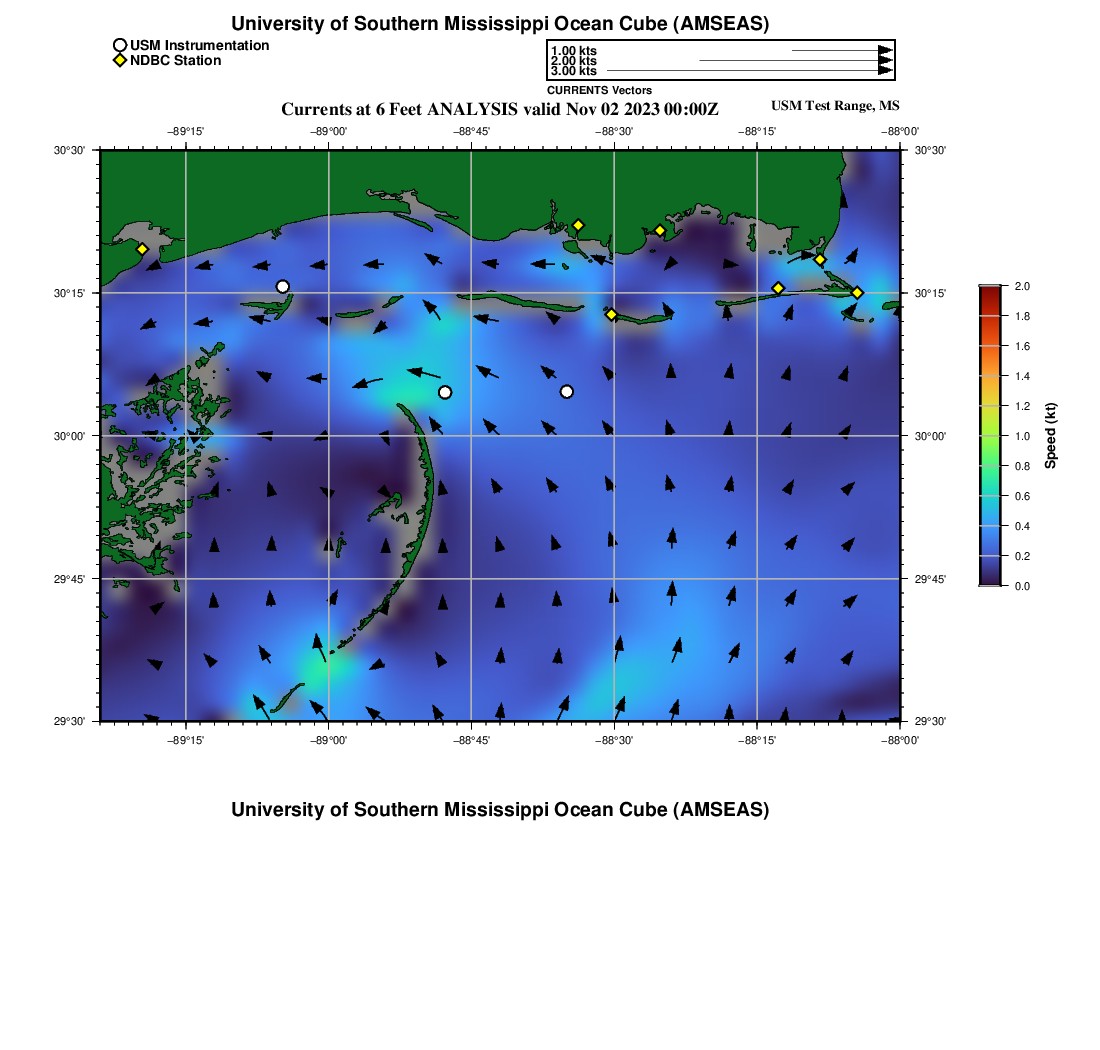 University of Southern Mississippi Ocean Cube (AMSEAS)

USM Instrumentation
NDBC Station

1.00 kts
2.00 kts
3.00 kts
CURRENTS Vectors

Currents at 6 Feet ANALYSIS valid Nov 02 2023 00:00Z

USM Test Range, MS

−89°15' −89°00' −88°45' −88°30' −88°15' −88°00'

30°30' 30°15' 30°00' 29°45' 29°30'

30°30' 30°15' 30°00' 29°45' 29°30'

−89°15' −89°00' −88°45' −88°30' −88°15' −88°00'

2.0
1.8
1.6
1.4
1.2
1.0
0.8
0.6
0.4
0.2
0.0
Speed (kt)

University of Southern Mississippi Ocean Cube (AMSEAS)